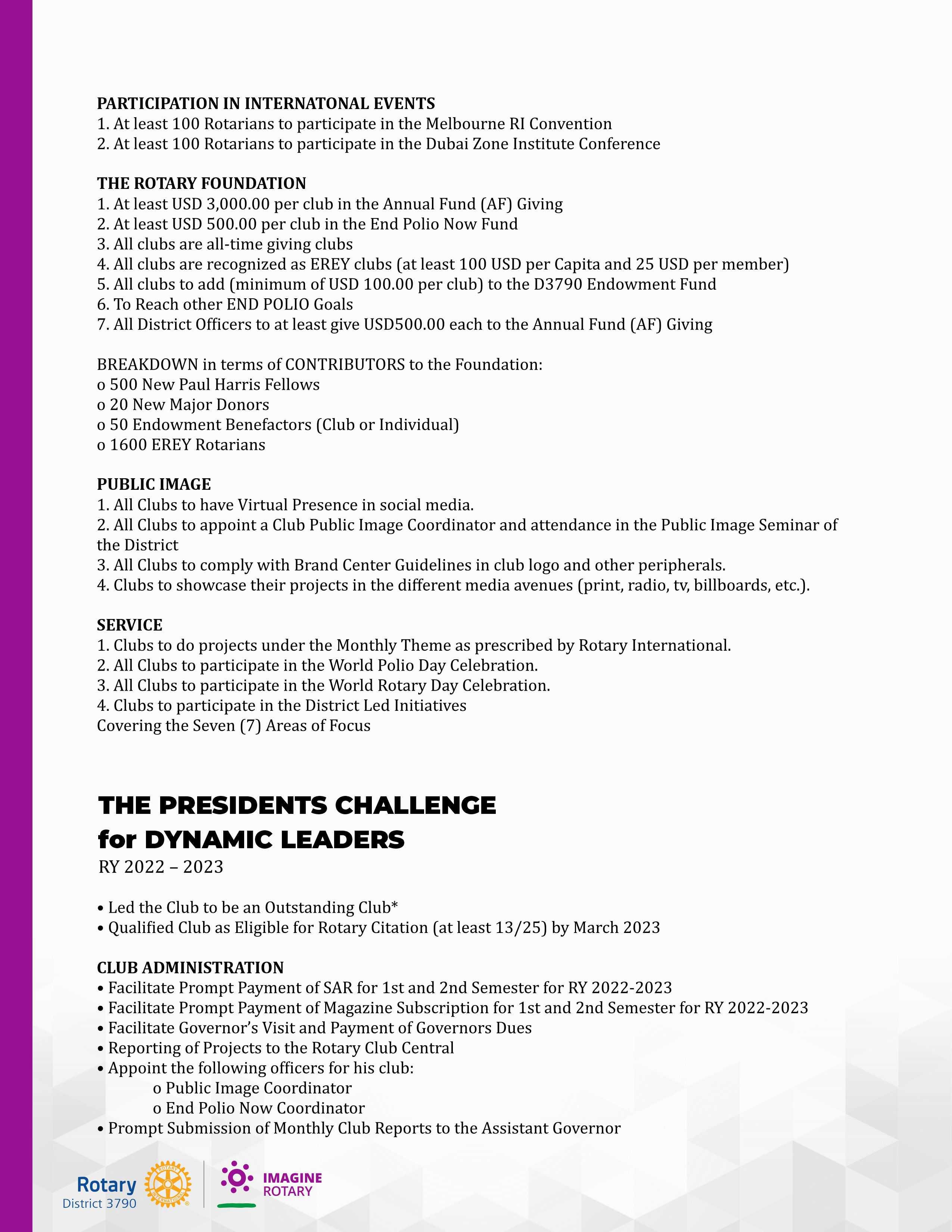 PARTICIPATION IN INTERNATONAL EVENTS
1. At least 100 Rotarians to participate in the Melbourne RI Convention
2. At least 100 Rotarians to participate in the Dubai Zone Institute Conference

THE ROTARY FOUNDATION
1. At least USD 3,000.00 per club in the Annual Fund (AF) Giving
2. At least USD 500.00 per club in the End Polio Now Fund
3. All clubs are all-time giving clubs
4. All clubs are recognized as EREY clubs (at least 100 USD per Capita and 25 USD per member)
5. All clubs to add (minimum of USD 100.00 per club) to the D3790 Endowment Fund
6. To Reach other END POLIO Goals
7. All District Officers to at least give USD500.00 each to the Annual Fund (AF) Giving

BREAKDOWN in terms of CONTRIBUTORS to the Foundation:
o 500 New Paul Harris Fellows
o 20 New Major Donors
o 50 Endowment Benefactors (Club or Individual)
o 1600 EREY Rotarians

PUBLIC IMAGE
1. All Clubs to have Virtual Presence in social media.
2. All Clubs to appoint a Club Public Image Coordinator and attendance in the Public Image Seminar of the District
3. All Clubs to comply with Brand Center Guidelines in club logo and other peripherals.
4. Clubs to showcase their projects in the different media avenues (print, radio, tv, billboards, etc.).

SERVICE
1. Clubs to do projects under the Monthly Theme as prescribed by Rotary International.
2. All Clubs to participate in the World Polio Day Celebration.
3. All Clubs to participate in the World Rotary Day Celebration.
4. Clubs to participate in the District Led Initiatives
Covering the Seven (7) Areas of Focus

THE PRESIDENTS CHALLENGE
for DYNAMIC LEADERS
RY 2022 – 2023

• Led the Club to be an Outstanding Club*
• Qualified Club as Eligible for Rotary Citation (at least 13/25) by March 2023

CLUB ADMINISTRATION
• Facilitate Prompt Payment of SAR for 1st and 2nd Semester for RY 2022-2023
• Facilitate Prompt Payment of Magazine Subscription for 1st and 2nd Semester for RY 2022-2023
• Facilitate Governor's Visit and Payment of Governors Dues
• Reporting of Projects to the Rotary Club Central
• Appoint the following officers for his club:
o Public Image Coordinator
o End Polio Now Coordinator
• Prompt Submission of Monthly Club Reports to the Assistant Governor

Rotary District 3790 ROTARY INTERNATIONAL IMAGINE ROTARY